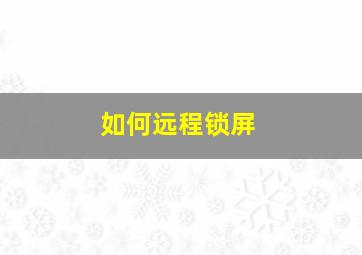 如何远程锁屏